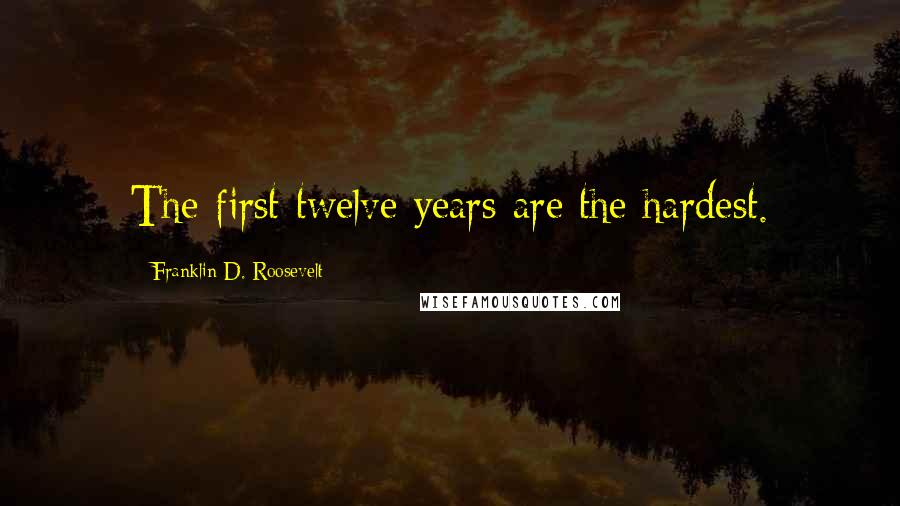 The first twelve years are the hardest.

Franklin D. Roosevelt

WISEFAMOUSQUOTES.COM